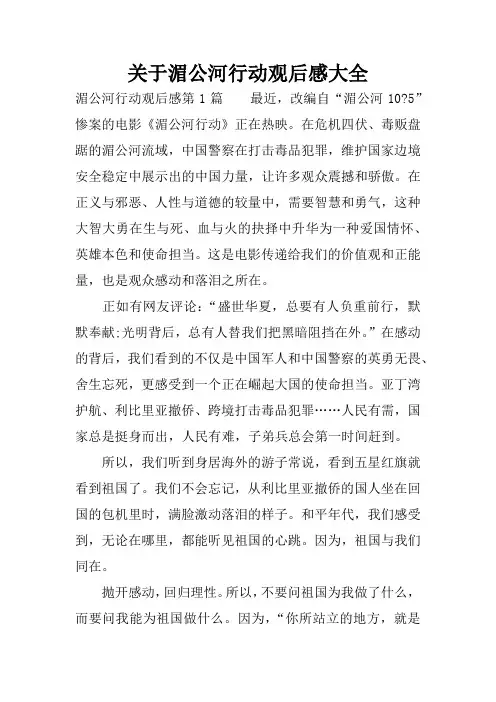 关于湄公河行动观后感大全

湄公河行动观后感第 1 篇　　最近，改编自“湄公河 10?5”惨案的电影《湄公河行动》正在热映。在危机四伏、毒贩盘踞的湄公河流域，中国警察在打击毒品犯罪，维护国家边境安全稳定中展示出的中国力量，让许多观众震撼和骄傲。在正义与邪恶、人性与道德的较量中，需要智慧和勇气，这种大智大勇在生与死、血与火的抉择中升华为一种爱国情怀、英雄本色和使命担当。这是电影传递给我们的价值观和正能量，也是观众感动和落泪之所在。

正如有网友评论：“盛世华夏，总要有人负重前行，默默奉献;光明背后，总有人替我们把黑暗阻挡在外。”在感动的背后，我们看到的不仅是中国军人和中国警察的英勇无畏、舍生忘死，更感受到一个正在崛起大国的使命担当。亚丁湾护航、利比里亚撤侨、跨境打击毒品犯罪……人民有需，国家总是挺身而出，人民有难，子弟兵总会第一时间赶到。

所以，我们听到身居海外的游子常说，看到五星红旗就看到祖国了。我们不会忘记，从利比里亚撤侨的国人坐在回国的包机里时，满脸激动落泪的样子。和平年代，我们感受到，无论在哪里，都能听见祖国的心跳。因为，祖国与我们同在。

抛开感动，回归理性。所以，不要问祖国为我做了什么，而要问我能为祖国做什么。因为，“你所站立的地方，就是